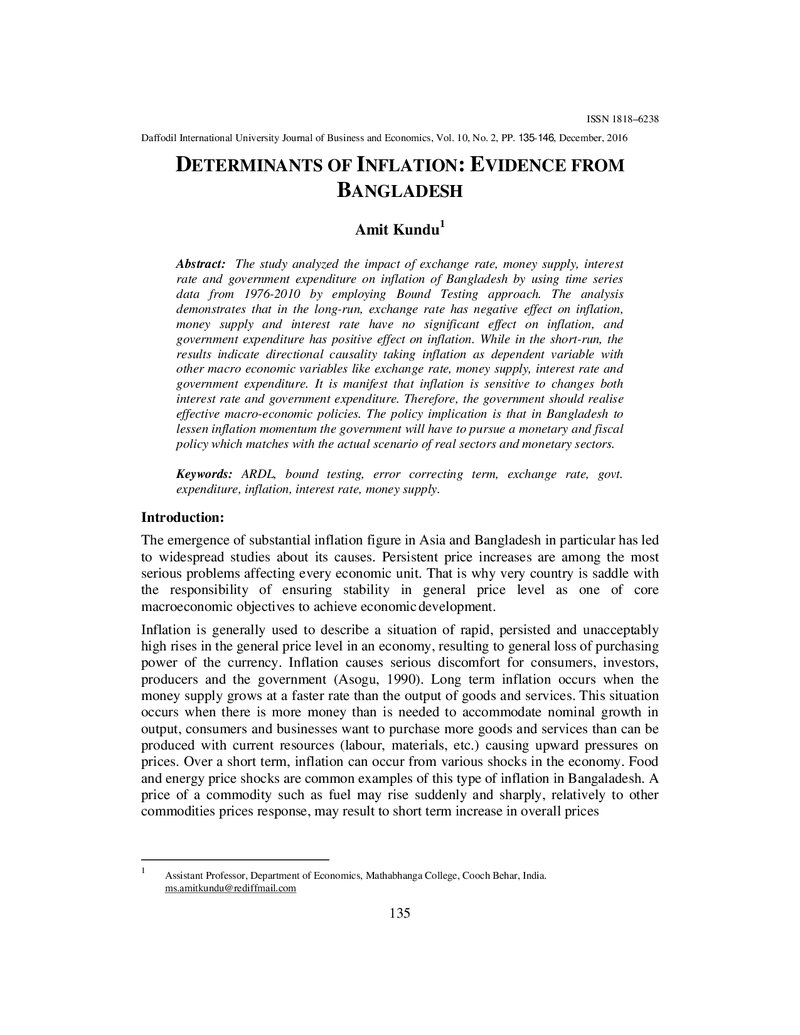 ISSN 1818–6238

Daffodil International University Journal of Business and Economics, Vol. 10, No. 2, PP. 135-146, December, 2016

DETERMINANTS OF INFLATION: EVIDENCE FROM BANGLADESH

Amit Kundu$^{1}$

Abstract: The study analyzed the impact of exchange rate, money supply, interest rate and government expenditure on inflation of Bangladesh by using time series data from 1976-2010 by employing Bound Testing approach. The analysis demonstrates that in the long-run, exchange rate has negative effect on inflation, money supply and interest rate have no significant effect on inflation, and government expenditure has positive effect on inflation. While in the short-run, the results indicate directional causality taking inflation as dependent variable with other macro economic variables like exchange rate, money supply, interest rate and government expenditure. It is manifest that inflation is sensitive to changes both interest rate and government expenditure. Therefore, the government should realise effective macro-economic policies. The policy implication is that in Bangladesh to lessen inflation momentum the government will have to pursue a monetary and fiscal policy which matches with the actual scenario of real sectors and monetary sectors.

Keywords: ARDL, bound testing, error correcting term, exchange rate, govt. expenditure, inflation, interest rate, money supply.

Introduction:

The emergence of substantial inflation figure in Asia and Bangladesh in particular has led to widespread studies about its causes. Persistent price increases are among the most serious problems affecting every economic unit. That is why very country is saddle with the responsibility of ensuring stability in general price level as one of core macroeconomic objectives to achieve economic development.

Inflation is generally used to describe a situation of rapid, persisted and unacceptably high rises in the general price level in an economy, resulting to general loss of purchasing power of the currency. Inflation causes serious discomfort for consumers, investors, producers and the government (Asogu, 1990). Long term inflation occurs when the money supply grows at a faster rate than the output of goods and services. This situation occurs when there is more money than is needed to accommodate nominal growth in output, consumers and businesses want to purchase more goods and services than can be produced with current resources (labour, materials, etc.) causing upward pressures on prices. Over a short term, inflation can occur from various shocks in the economy. Food and energy price shocks are common examples of this type of inflation in Bangaladesh. A price of a commodity such as fuel may rise suddenly and sharply, relatively to other commodities prices response, may result to short term increase in overall prices

$^{1}$ Assistant Professor, Department of Economics, Mathabhanga College, Cooch Behar, India.
ms.amitkundu@rediffmail.com

135